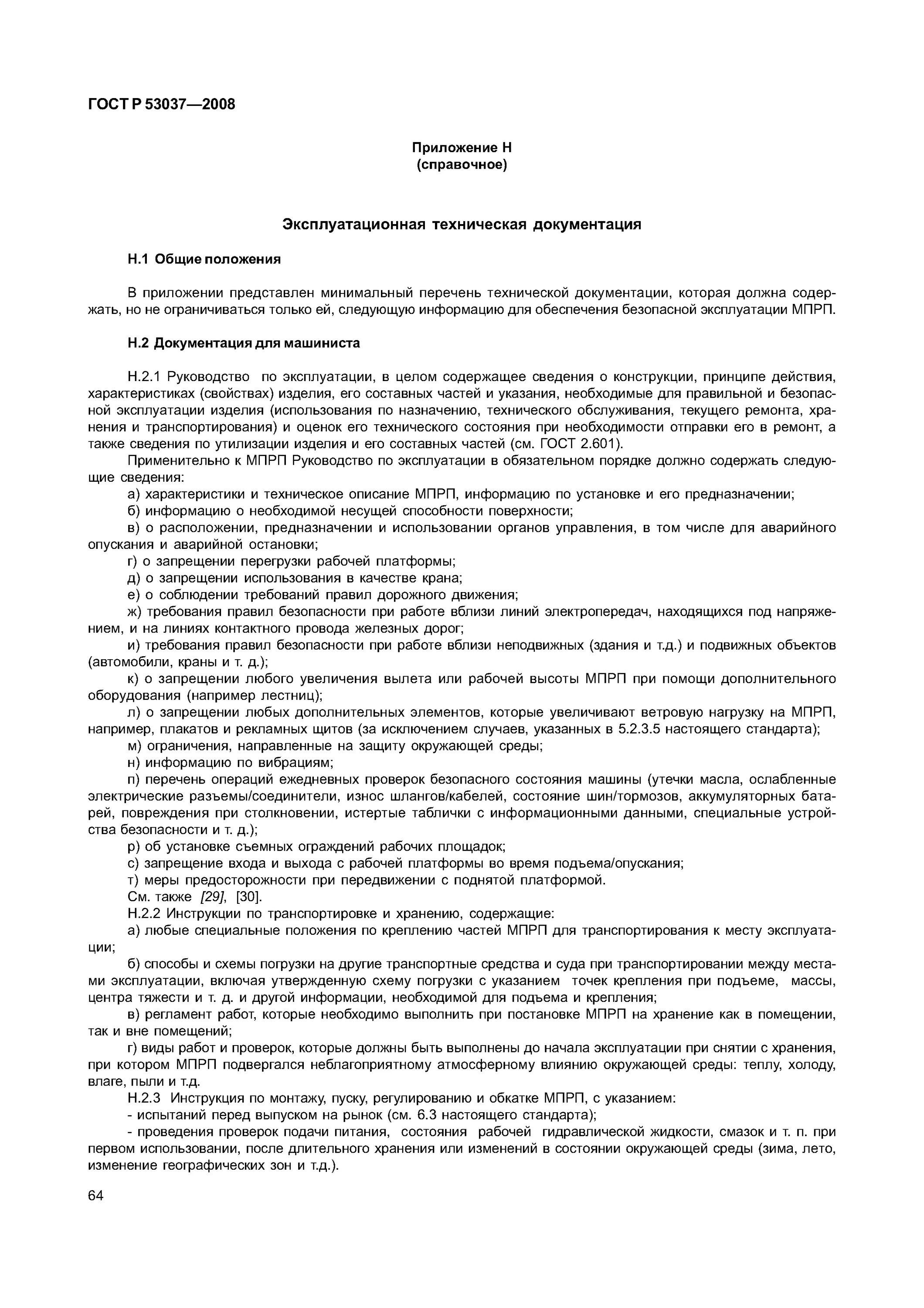 ГОСТ Р 53037—2008

Приложение Н
(справочное)

Эксплуатационная техническая документация

Н.1 Общие положения

В приложении представлен минимальный перечень технической документации, которая должна содержать, но не ограничиваться только ей, следующую информацию для обеспечения безопасной эксплуатации МПРП.

Н.2 Документация для машиниста

Н.2.1 Руководство по эксплуатации, в целом содержащее сведения о конструкции, принципе действия, характеристиках (свойствах) изделия, его составных частей и указания, необходимые для правильной и безопасной эксплуатации изделия (использования по назначению, технического обслуживания, текущего ремонта, хранения и транспортирования) и оценок его технического состояния при необходимости отправки его в ремонт, а также сведения по утилизации изделия и его составных частей (см. ГОСТ 2.601).

Применительно к МПРП Руководство по эксплуатации в обязательном порядке должно содержать следующие сведения:

а) характеристики и техническое описание МПРП, информацию по установке и его предназначении;

б) информацию о необходимой несущей способности поверхности;

в) о расположении, предназначении и использовании органов управления, в том числе для аварийного опускания и аварийной остановки;

г) о запрещении перегрузки рабочей платформы;

д) о запрещении использования в качестве крана;

е) о соблюдении требований правил дорожного движения;

ж) требования правил безопасности при работе вблизи линий электропередач, находящихся под напряжением, и на линиях контактного провода железных дорог;

и) требования правил безопасности при работе вблизи неподвижных (здания и т.д.) и подвижных объектов (автомобили, краны и т. д.);

к) о запрещении любого увеличения вылета или рабочей высоты МПРП при помощи дополнительного оборудования (например лестниц);

л) о запрещении любых дополнительных элементов, которые увеличивают ветровую нагрузку на МПРП, например, плакатов и рекламных щитов (за исключением случаев, указанных в 5.2.3.5 настоящего стандарта);

м) ограничения, направленные на защиту окружающей среды;

н) информацию по вибрациям;

п) перечень операций ежедневных проверок безопасного состояния машины (утечки масла, ослабленные электрические разъемы/соединители, износ шлангов/кабелей, состояние шин/тормозов, аккумуляторных батарей, повреждения при столкновении, истертые таблички с информационными данными, специальные устройства безопасности и т. д.);

р) об установке съемных ограждений рабочих площадок;

с) запрещение входа и выхода с рабочей платформы во время подъема/опускания;

т) меры предосторожности при передвижении с поднятой платформой.

См. также [29], [30].

Н.2.2 Инструкции по транспортировке и хранению, содержащие:

а) любые специальные положения по креплению частей МПРП для транспортирования к месту эксплуатации;

б) способы и схемы погрузки на другие транспортные средства и суда при транспортировании между местами эксплуатации, включая утвержденную схему погрузки с указанием точек крепления при подъеме, массы, центра тяжести и т. д. и другой информации, необходимой для подъема и крепления;

в) регламент работ, которые необходимо выполнить при постановке МПРП на хранение как в помещении, так и вне помещений;

г) виды работ и проверок, которые должны быть выполнены до начала эксплуатации при снятии с хранения, при котором МПРП подвергался неблагоприятному атмосферному влиянию окружающей среды: теплу, холоду, влаге, пыли и т.д.

Н.2.3 Инструкция по монтажу, пуску, регулированию и обкатке МПРП, с указанием:

- испытаний перед выпуском на рынок (см. 6.3 настоящего стандарта);

- проведения проверок подачи питания, состояния рабочей гидравлической жидкости, смазок и т. п. при первом использовании, после длительного хранения или изменений в состоянии окружающей среды (зима, лето, изменение географических зон и т.д.).

64